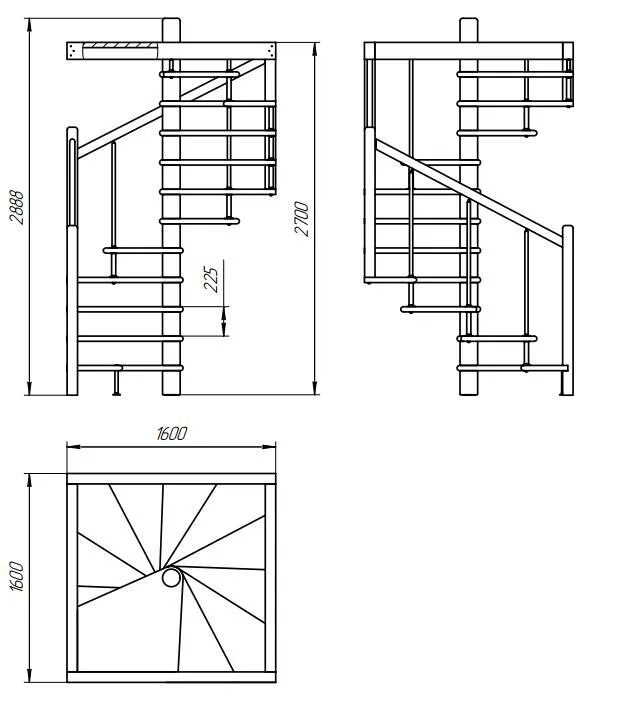 2888

225

2700

1600

1600